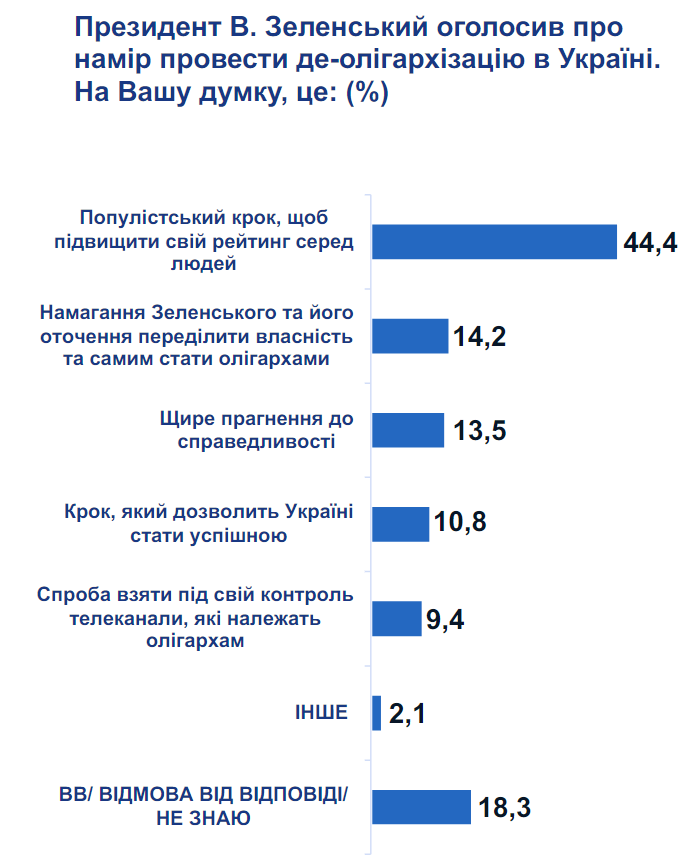 Президент В. Зеленський оголосив про намір провести де-олігархізацію в Україні. На Вашу думку, це: (%)

Популістський крок, щоб підвищити свій рейтинг серед людей
44,4

Намагання Зеленського та його оточення переділити власність та самим стати олігархами
14,2

Щире прагнення до справедливості
13,5

Крок, який дозволить Україні стати успішною
10,8

Спроба взяти під свій контроль телеканали, які належать олігархам
9,4

ІНШЕ
2,1

ВВ/ ВІДМОВА ВІД ВІДПОВІДІ/ НЕ ЗНАЮ
18,3